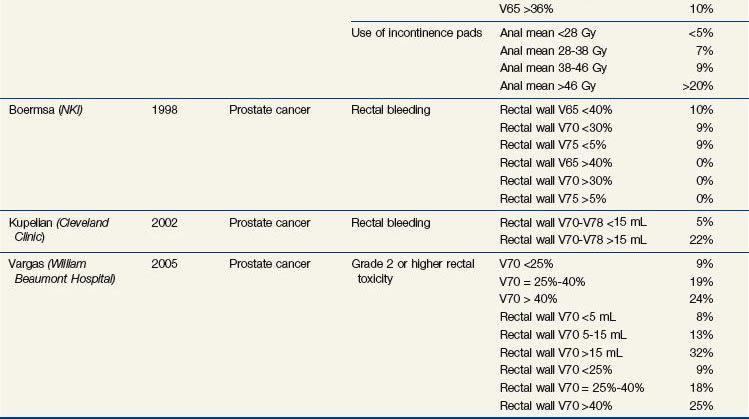 |  |  |  |  | V65 >36% | 10% |
|---|---|---|---|---|---|
|  |  |  | Use of incontinence pads | Anal mean <28 Gy | <5% |
|  |  |  |  | Anal mean 28-38 Gy | 7% |
|  |  |  |  | Anal mean 38-46 Gy | 9% |
|  |  |  |  | Anal mean >46 Gy | >20% |
| Boermsa (NKI) | 1998 | Prostate cancer | Rectal bleeding | Rectal wall V65 <40% | 10% |
|  |  |  |  | Rectal wall V70 <30% | 9% |
|  |  |  |  | Rectal wall V75 <5% | 9% |
|  |  |  |  | Rectal wall V65 >40% | 0% |
|  |  |  |  | Rectal wall V70 >30% | 0% |
|  |  |  |  | Rectal wall V75 >5% | 0% |
| Kupelian (Cleveland Clinic) | 2002 | Prostate cancer | Rectal bleeding | Rectal wall V70-V78 <15 mL | 5% |
|  |  |  |  | Rectal wall V70-V78 >15 mL | 22% |
| Vargas (William Beaumont Hospital) | 2005 | Prostate cancer | Grade 2 or higher rectal toxicity | V70 <25% | 9% |
|  |  |  |  | V70 = 25%-40% | 19% |
|  |  |  |  | V70 > 40% | 24% |
|  |  |  |  | Rectal wall V70 <5 mL | 8% |
|  |  |  |  | Rectal wall V70 5-15 mL | 13% |
|  |  |  |  | Rectal wall V70 >15 mL | 32% |
|  |  |  |  | Rectal wall V70 <25% | 9% |
|  |  |  |  | Rectal wall V70 = 25%-40% | 18% |
|  |  |  |  | Rectal wall V70 >40% | 25% |